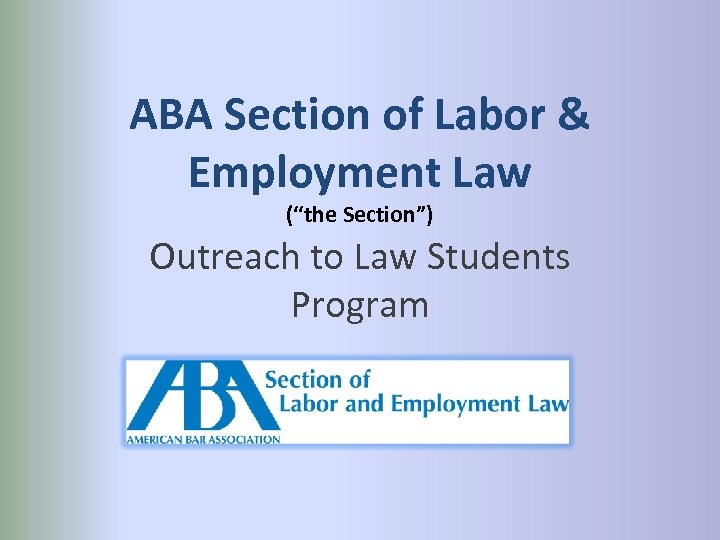 ABA Section of Labor & Employment Law

("the Section")

Outreach to Law Students Program

ABA

Section of
Labor and Employment Law

AMERICAN BAR ASSOCIATION